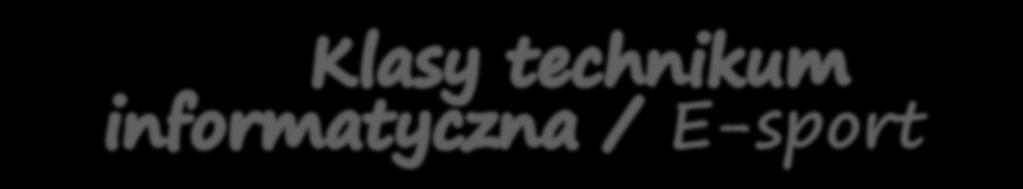 Klasy technikum informatyczna / E-sport